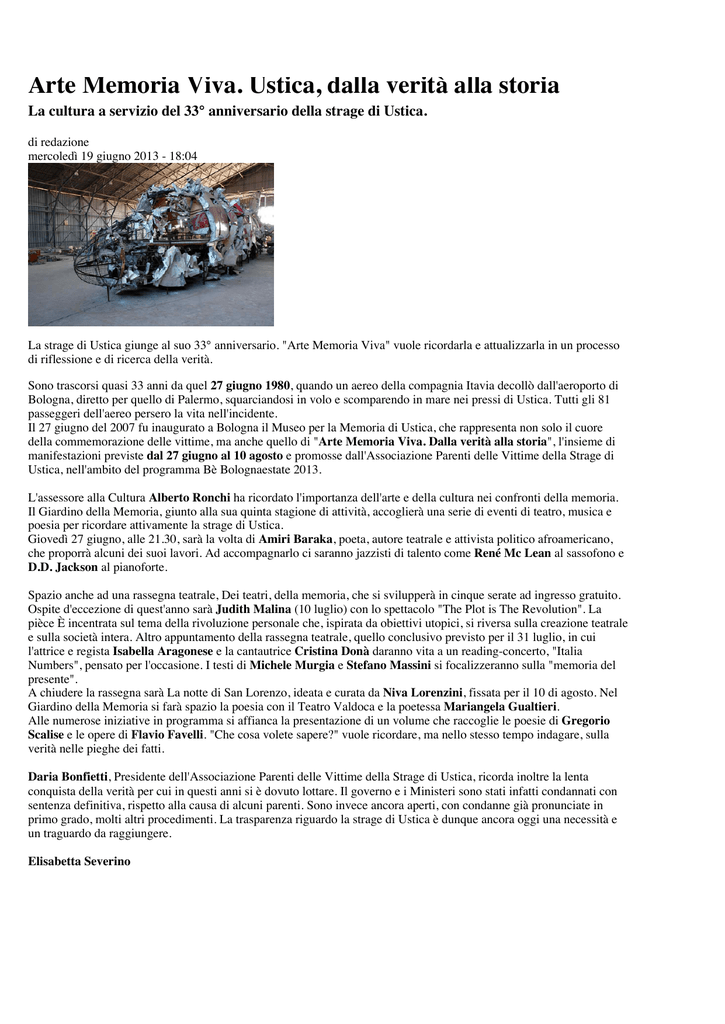 Arte Memoria Viva. Ustica, dalla verità alla storia

La cultura a servizio del 33° anniversario della strage di Ustica.

di redazione
mercoledì 19 giugno 2013 - 18:04

La strage di Ustica giunge al suo 33° anniversario. "Arte Memoria Viva" vuole ricordarla e attualizzarla in un processo di riflessione e di ricerca della verità.

Sono trascorsi quasi 33 anni da quel 27 giugno 1980, quando un aereo della compagnia Itavia decollò dall'aeroporto di Bologna, diretto per quello di Palermo, squarciandosi in volo e scomparendo in mare nei pressi di Ustica. Tutti gli 81 passeggeri dell'aereo persero la vita nell'incidente.
Il 27 giugno del 2007 fu inaugurato a Bologna il Museo per la Memoria di Ustica, che rappresenta non solo il cuore della commemorazione delle vittime, ma anche quello di "Arte Memoria Viva. Dalla verità alla storia", l'insieme di manifestazioni previste dal 27 giugno al 10 agosto e promosse dall'Associazione Parenti delle Vittime della Strage di Ustica, nell'ambito del programma Bè Bolognaestate 2013.

L'assessore alla Cultura Alberto Ronchi ha ricordato l'importanza dell'arte e della cultura nei confronti della memoria. Il Giardino della Memoria, giunto alla sua quinta stagione di attività, accoglierà una serie di eventi di teatro, musica e poesia per ricordare attivamente la strage di Ustica.
Giovedì 27 giugno, alle 21.30, sarà la volta di Amiri Baraka, poeta, autore teatrale e attivista politico afroamericano, che proporrà alcuni dei suoi lavori. Ad accompagnarlo ci saranno jazzisti di talento come René Mc Lean al sassofono e D.D. Jackson al pianoforte.

Spazio anche ad una rassegna teatrale, Dei teatri, della memoria, che si svilupperà in cinque serate ad ingresso gratuito. Ospite d'eccezione di quest'anno sarà Judith Malina (10 luglio) con lo spettacolo "The Plot is The Revolution". La pièce È incentrata sul tema della rivoluzione personale che, ispirata da obiettivi utopici, si riversa sulla creazione teatrale e sulla società intera. Altro appuntamento della rassegna teatrale, quello conclusivo previsto per il 31 luglio, in cui l'attrice e regista Isabella Aragonese e la cantautrice Cristina Donà daranno vita a un reading-concerto, "Italia Numbers", pensato per l'occasione. I testi di Michele Murgia e Stefano Massini si focalizzeranno sulla "memoria del presente".
A chiudere la rassegna sarà La notte di San Lorenzo, ideata e curata da Niva Lorenzini, fissata per il 10 di agosto. Nel Giardino della Memoria si farà spazio la poesia con il Teatro Valdoca e la poetessa Mariangela Gualtieri.
Alle numerose iniziative in programma si affianca la presentazione di un volume che raccoglie le poesie di Gregorio Scalise e le opere di Flavio Favelli. "Che cosa volete sapere?" vuole ricordare, ma nello stesso tempo indagare, sulla verità nelle pieghe dei fatti.

Daria Bonfietti, Presidente dell'Associazione Parenti delle Vittime della Strage di Ustica, ricorda inoltre la lenta conquista della verità per cui in questi anni si è dovuto lottare. Il governo e i Ministeri sono stati infatti condannati con sentenza definitiva, rispetto alla causa di alcuni parenti. Sono invece ancora aperti, con condanne già pronunciate in primo grado, molti altri procedimenti. La trasparenza riguardo la strage di Ustica è dunque ancora oggi una necessità e un traguardo da raggiungere.

Elisabetta Severino